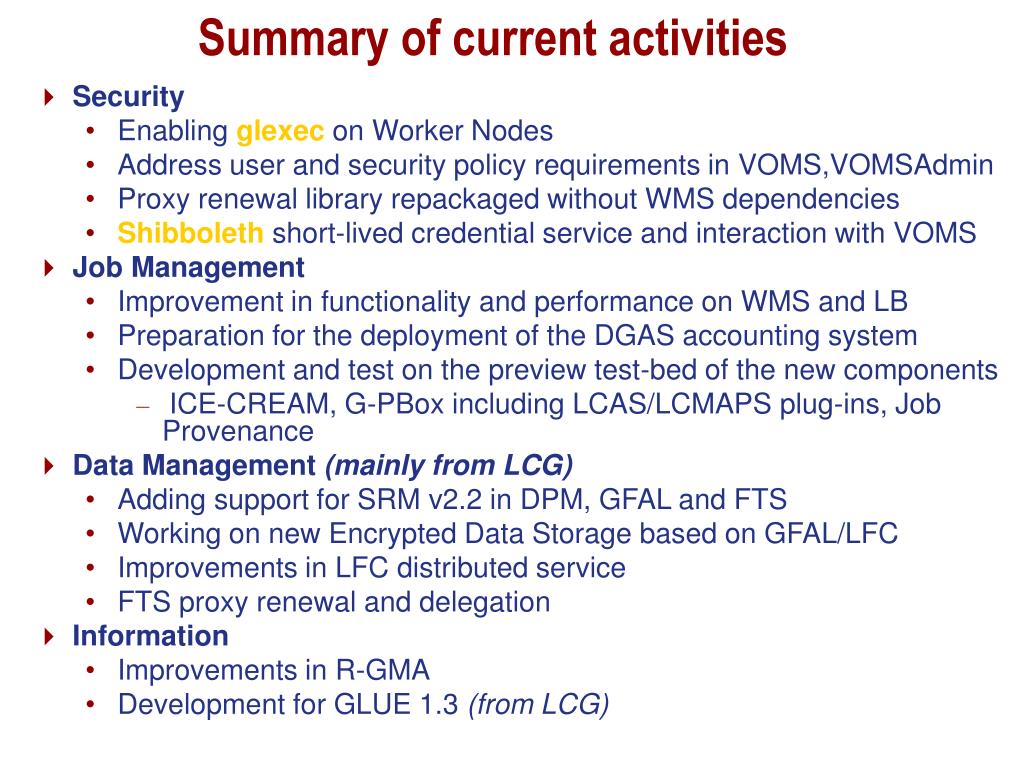 Summary of current activities

Security
- Enabling glexec on Worker Nodes
- Address user and security policy requirements in VOMS,VOMSAdmin
- Proxy renewal library repackaged without WMS dependencies
- Shibboleth short-lived credential service and interaction with VOMS

Job Management
- Improvement in functionality and performance on WMS and LB
- Preparation for the deployment of the DGAS accounting system
- Development and test on the preview test-bed of the new components
  – ICE-CREAM, G-PBox including LCAS/LCMAPS plug-ins, Job Provenance

Data Management (mainly from LCG)
- Adding support for SRM v2.2 in DPM, GFAL and FTS
- Working on new Encrypted Data Storage based on GFAL/LFC
- Improvements in LFC distributed service
- FTS proxy renewal and delegation

Information
- Improvements in R-GMA
- Development for GLUE 1.3 (from LCG)